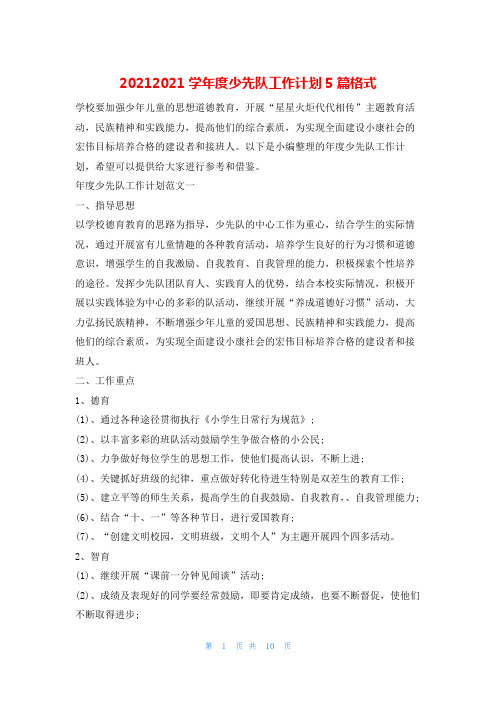 20212021 学年度少先队工作计划 5 篇格式

学校要加强少年儿童的思想道德教育，开展“星星火炬代代相传”主题教育活动，民族精神和实践能力，提高他们的综合素质，为实现全面建设小康社会的宏伟目标培养合格的建设者和接班人。以下是小编整理的年度少先队工作计划，希望可以提供给大家进行参考和借鉴。

年度少先队工作计划范文一

一、指导思想

以学校德育教育的思路为指导，少先队的中心工作为重心，结合学生的实际情况，通过开展富有儿童情趣的各种教育活动，培养学生良好的行为习惯和道德意识，增强学生的自我激励、自我教育、自我管理的能力，积极探索个性培养的途径。发挥少先队团队育人、实践育人的优势，结合本校实际情况，积极开展以实践体验为中心的多彩的队活动，继续开展“养成道德好习惯”活动，大力弘扬民族精神，不断增强少年儿童的爱国思想、民族精神和实践能力，提高他们的综合素质，为实现全面建设小康社会的宏伟目标培养合格的建设者和接班人。

二、工作重点

1、德育

(1)、通过各种途径贯彻执行《小学生日常行为规范》；

(2)、以丰富多彩的班队活动鼓励学生争做合格的小公民；

(3)、力争做好每位学生的思想工作，使他们提高认识，不断上进；

(4)、关键抓好班级的纪律，重点做好转化待进生特别是双差生的教育工作；

(5)、建立平等的师生关系，提高学生的自我鼓励、自我教育，、自我管理能力；

(6)、结合“十、一”等各种节日，进行爱国教育；

(7)、“创建文明校园，文明班级，文明个人”为主题开展四个四多活动。

2、智育

(1)、继续开展“课前一分钟见闻谈”活动；

(2)、成绩及表现好的同学要经常鼓励，即要肯定成绩，也要不断督促，使他们不断取得进步；

第 1 页 共 10 页